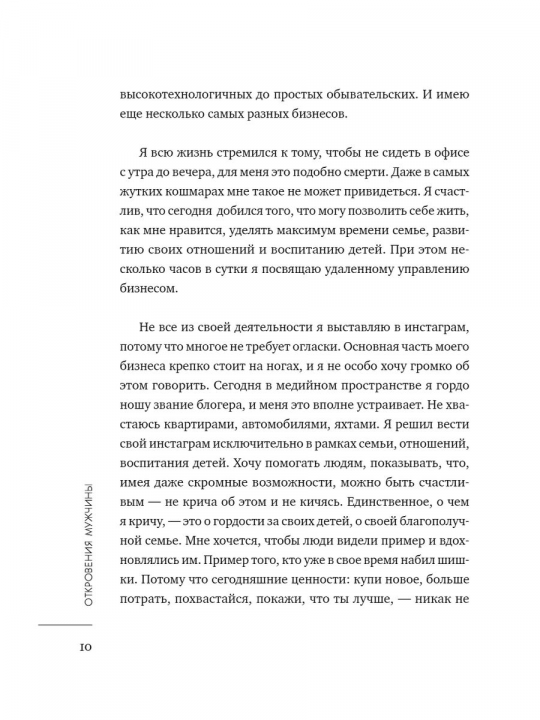 высокотехнологичных до простых обывательских. И имею еще несколько самых разных бизнесов.

Я всю жизнь стремился к тому, чтобы не сидеть в офисе с утра до вечера, для меня это подобно смерти. Даже в самых жутких кошмарах мне такое не может привидеться. Я счастлив, что сегодня добился того, что могу позволить себе жить, как мне нравится, уделять максимум времени семье, развитию своих отношений и воспитанию детей. При этом несколько часов в сутки я посвящаю удаленному управлению бизнесом.

Не все из своей деятельности я выставляю в инстаграм, потому что многое не требует огласки. Основная часть моего бизнеса крепко стоит на ногах, и я не особо хочу громко об этом говорить. Сегодня в медийном пространстве я гордо ношу звание блогера, и меня это вполне устраивает. Не хвастаюсь квартирами, автомобилями, яхтами. Я решил вести свой инстаграм исключительно в рамках семьи, отношений, воспитания детей. Хочу помогать людям, показывать, что, имея даже скромные возможности, можно быть счастливым — не крича об этом и не кичась. Единственное, о чем я кричу, — это о гордости за своих детей, о своей благополучной семье. Мне хочется, чтобы люди видели пример и вдохновлялись им. Пример того, кто уже в свое время набил шишки. Потому что сегодняшние ценности: купи новое, больше потрать, похвастайся, покажи, что ты лучше, — никак не

ОТКРОВЕНИЯ МУЖЧИНЫ

10